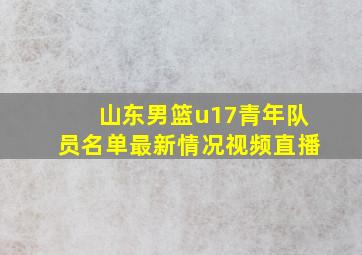 山东男篮u17青年队员名单最新情况视频直播